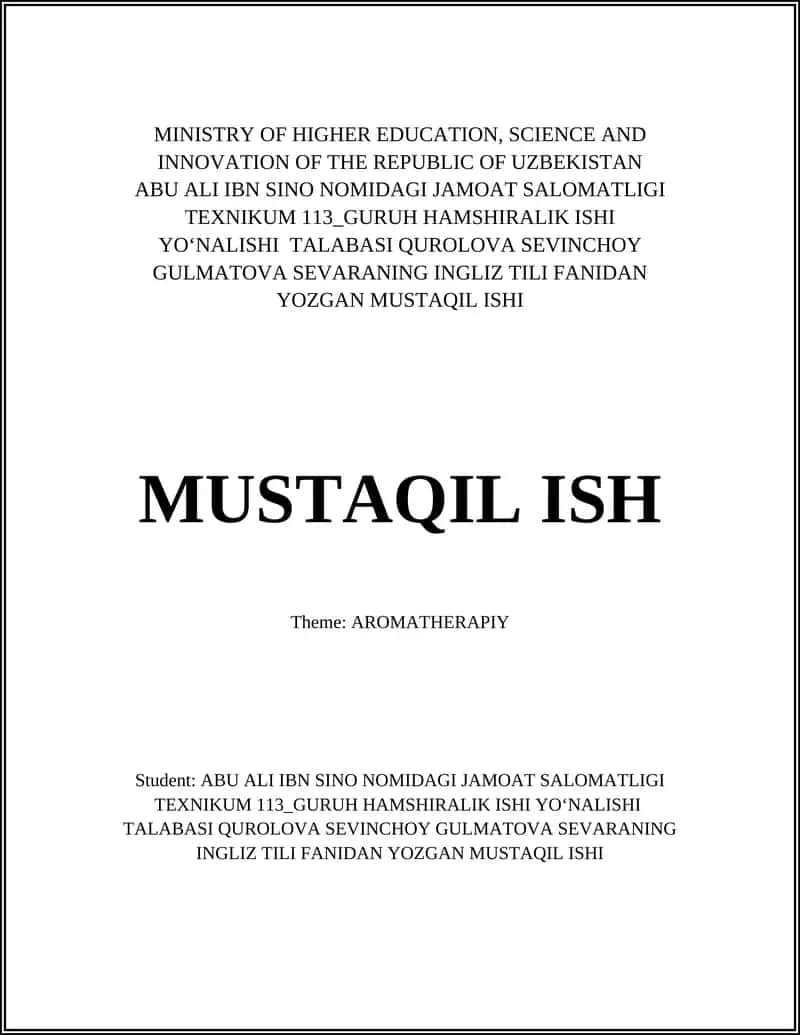 MINISTRY OF HIGHER EDUCATION, SCIENCE AND INNOVATION OF THE REPUBLIC OF UZBEKISTAN ABU ALI IBN SINO NOMIDAGI JAMOAT SALOMATLIGI TEXNIKUM 113_GURUH HAMSHIRALIK ISHI YO‘NALISHI TALABASI QUROLOVA SEVINCHOY GULMATOVA SEVARANING INGLIZ TILI FANIDAN YOZGAN MUSTAQIL ISHI

MUSTAQIL ISH

Theme: AROMATHERAPIY

Student: ABU ALI IBN SINO NOMIDAGI JAMOAT SALOMATLIGI TEXNIKUM 113_GURUH HAMSHIRALIK ISHI YO‘NALISHI TALABASI QUROLOVA SEVINCHOY GULMATOVA SEVARANING INGLIZ TILI FANIDAN YOZGAN MUSTAQIL ISHI